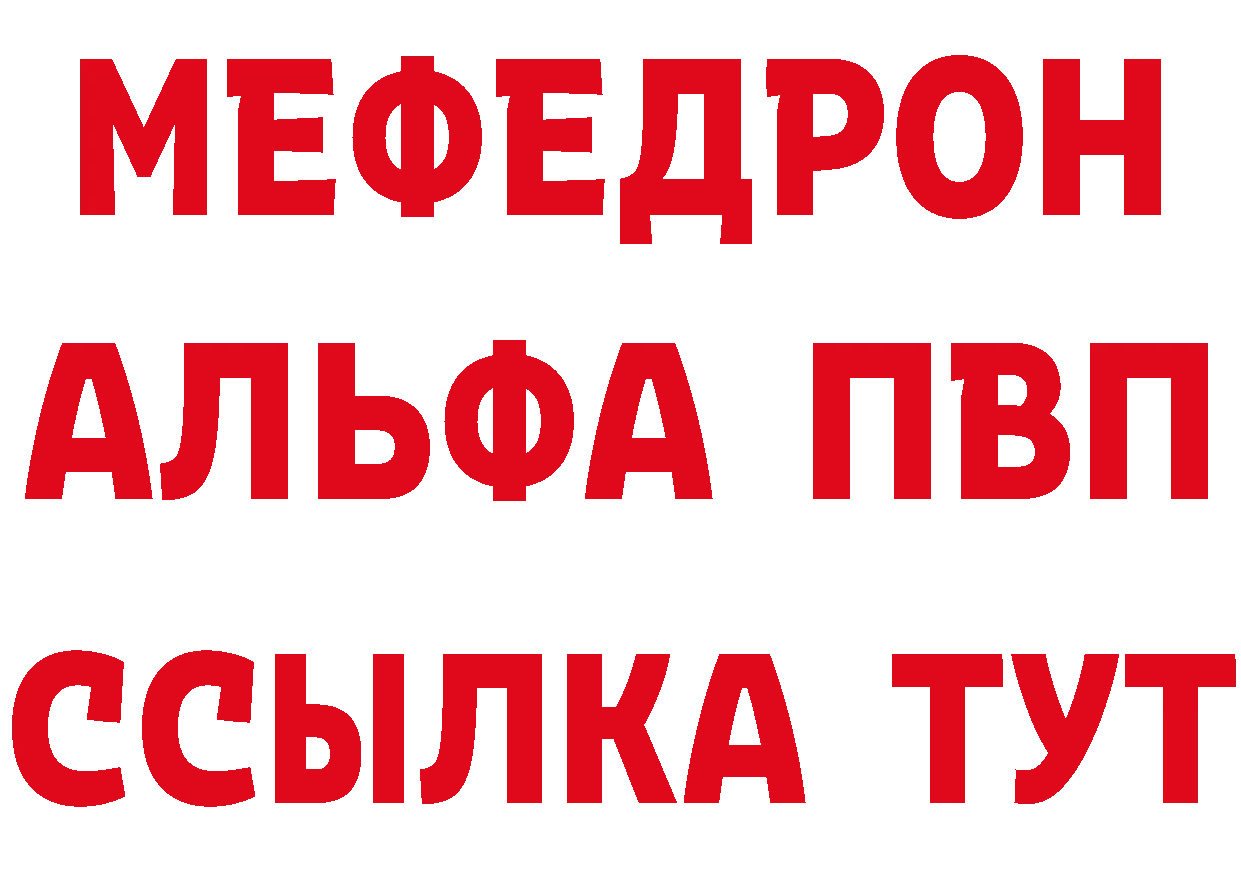 МЕФЕДРОН
АЛЬФА ПВП
ССЫЛКА ТУТ